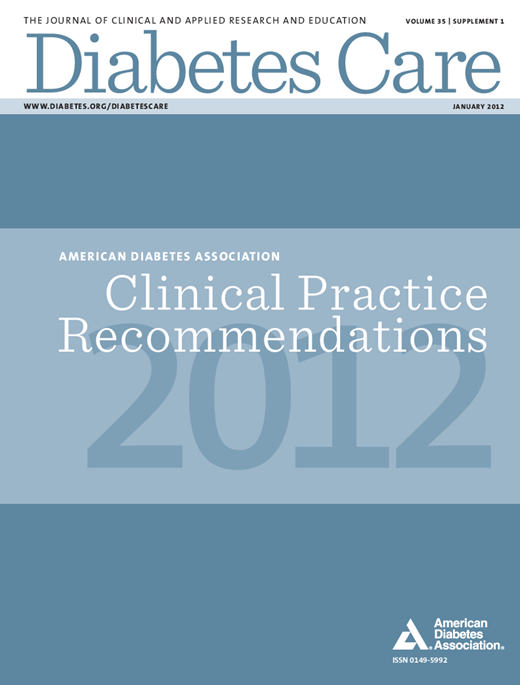 THE JOURNAL OF CLINICAL AND APPLIED RESEARCH AND EDUCATION

VOLUME 35 | SUPPLEMENT 1

Diabetes Care

WWW.DIABETES.ORG/DIABETESCARE

JANUARY 2012

AMERICAN DIABETES ASSOCIATION

Clinical Practice Recommendations

2012

American Diabetes Association.

ISSN 0149-5992